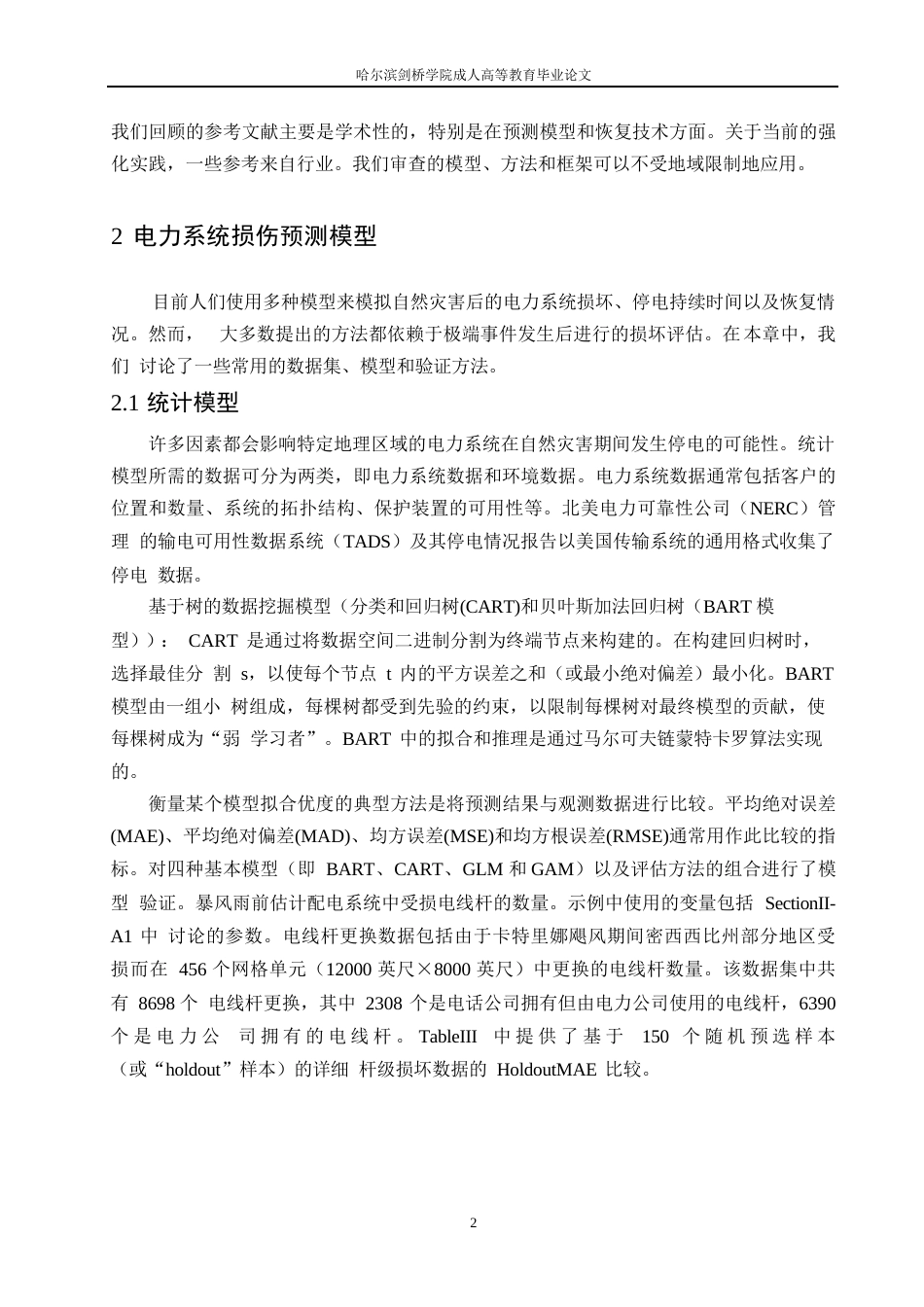 哈尔滨剑桥学院成人高等教育毕业论文

我们回顾的参考文献主要是学术性的，特别是在预测模型和恢复技术方面。关于当前的强化实践，一些参考来自行业。我们审查的模型、方法和框架可以不受地域限制地应用。

2 电力系统损伤预测模型

目前人们使用多种模型来模拟自然灾害后的电力系统损坏、停电持续时间以及恢复情况。然而， 大多数提出的方法都依赖于极端事件发生后进行的损坏评估。在本章中，我们 讨论了一些常用的数据集、模型和验证方法。

2.1 统计模型

许多因素都会影响特定地理区域的电力系统在自然灾害期间发生停电的可能性。统计模型所需的数据可分为两类，即电力系统数据和环境数据。电力系统数据通常包括客户的位置和数量、系统的拓扑结构、保护装置的可用性等。北美电力可靠性公司（NERC）管理 的输电可用性数据系统（TADS）及其停电情况报告以美国传输系统的通用格式收集了停电 数据。

基于树的数据挖掘模型（分类和回归树(CART)和贝叶斯加法回归树（BART 模型））： CART 是通过将数据空间二进制分割为终端节点来构建的。在构建回归树时，选择最佳分 割 s，以使每个节点 t 内的平方误差之和（或最小绝对偏差）最小化。BART 模型由一组小 树组成，每棵树都受到先验的约束，以限制每棵树对最终模型的贡献，使每棵树成为“弱 学习者”。BART 中的拟合和推理是通过马尔可夫链蒙特卡罗算法实现的。

衡量某个模型拟合优度的典型方法是将预测结果与观测数据进行比较。平均绝对误差(MAE)、平均绝对偏差(MAD)、均方误差(MSE)和均方根误差(RMSE)通常用作此比较的指标。对四种基本模型（即 BART、CART、GLM 和 GAM）以及评估方法的组合进行了模型 验证。暴风雨前估计配电系统中受损电线杆的数量。示例中使用的变量包括 SectionII-A1 中 讨论的参数。电线杆更换数据包括由于卡特里娜飓风期间密西西比州部分地区受损而在 456 个网格单元（12000 英尺×8000 英尺）中更换的电线杆数量。该数据集中共有 8698 个 电线杆更换，其中 2308 个是电话公司拥有但由电力公司使用的电线杆，6390 个是电力公 司拥有的电线杆。TableIII 中提供了基于 150 个随机预选样本（或“holdout”样本）的详细 杆级损坏数据的 HoldoutMAE 比较。

2